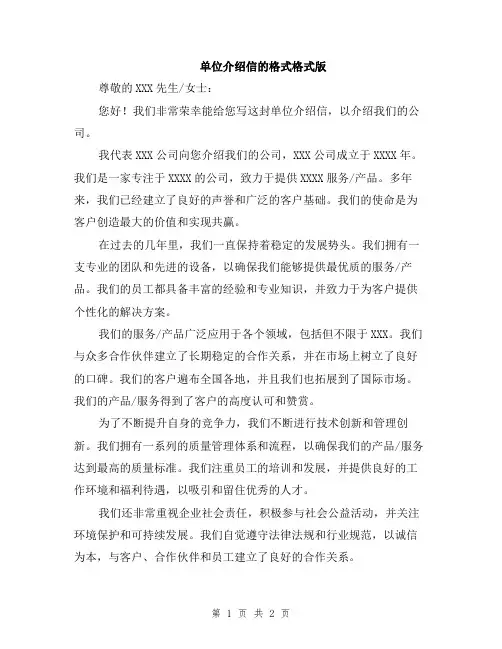 单位介绍信的格式格式版

尊敬的XXX先生/女士：

您好！我们非常荣幸能给您写这封单位介绍信，以介绍我们的公司。

我代表XXX公司向您介绍我们的公司，XXX公司成立于XXXX年。我们是一家专注于XXXX的公司，致力于提供XXXX服务/产品。多年来，我们已经建立了良好的声誉和广泛的客户基础。我们的使命是为客户创造最大的价值和实现共赢。

在过去的几年里，我们一直保持着稳定的发展势头。我们拥有一支专业的团队和先进的设备，以确保我们能够提供最优质的服务/产品。我们的员工都具备丰富的经验和专业知识，并致力于为客户提供个性化的解决方案。

我们的服务/产品广泛应用于各个领域，包括但不限于XXX。我们与众多合作伙伴建立了长期稳定的合作关系，并在市场上树立了良好的口碑。我们的客户遍布全国各地，并且我们也拓展到了国际市场。我们的产品/服务得到了客户的高度认可和赞赏。

为了不断提升自身的竞争力，我们不断进行技术创新和管理创新。我们拥有一系列的质量管理体系和流程，以确保我们的产品/服务达到最高的质量标准。我们注重员工的培训和发展，并提供良好的工作环境和福利待遇，以吸引和留住优秀的人才。

我们还非常重视企业社会责任，积极参与社会公益活动，并关注环境保护和可持续发展。我们自觉遵守法律法规和行业规范，以诚信为本，与客户、合作伙伴和员工建立了良好的合作关系。

第 1 页 共 2 页